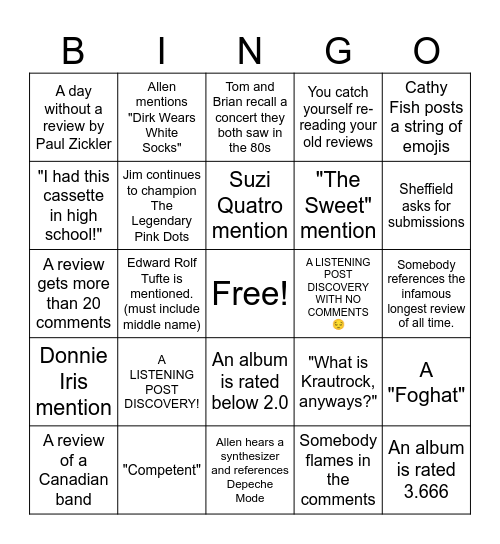 | B | I | N | G | O |
|---|---|---|---|---|
| A day without a review by Paul Zickler | Allen mentions "Dirk Wears White Socks" | Tom and Brian recall a concert they both saw in the 80s | You catch yourself re-reading your old reviews | Cathy Fish posts a string of emojis |
| "I had this cassette in high school!" | Jim continues to champion The Legendary Pink Dots | Suzi Quatro mention | "The Sweet" mention | Sheffield asks for submissions |
| A review gets more than 20 comments | Edward Rolf Tufte is mentioned. (must include middle name) | Free! | A LISTENING POST DISCOVERY WITH NO COMMENTS 😔 | Somebody references the infamous longest review of all time. |
| Donnie Iris mention | A LISTENING POST DISCOVERY! | An album is rated below 2.0 | "What is Krautrock, anyways?" | A "Foghat" |
| A review of a Canadian band | "Competent" | Allen hears a synthesizer and references Depeche Mode | Somebody flames in the comments | An album is rated 3.666 |